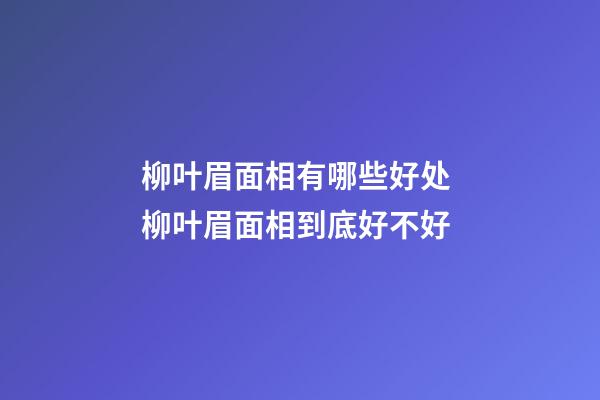 柳叶眉面相有哪些好处
柳叶眉面相到底好不好